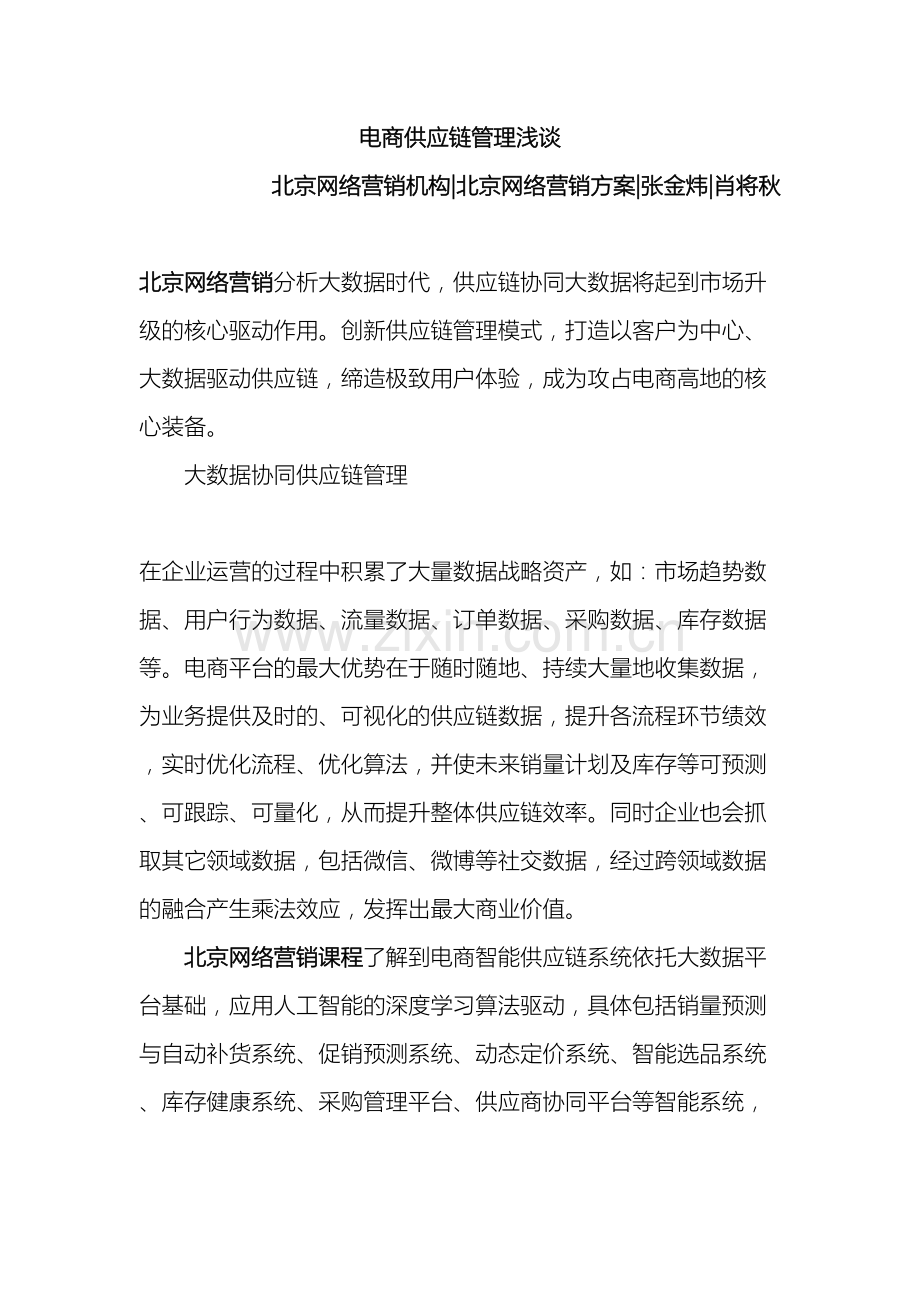 电商供应链管理浅谈

北京网络营销机构|北京网络营销方案|张金炜|肖将秋

北京网络营销分析大数据时代，供应链协同大数据将起到市场升级的核心驱动作用。创新供应链管理模式，打造以客户为中心、大数据驱动供应链，缔造极致用户体验，成为攻占电商高地的核心装备。

大数据协同供应链管理

在企业运营的过程中积累了大量数据战略资产，如：市场趋势数据、用户行为数据、流量数据、订单数据、采购数据、库存数据等。电商平台的最大优势在于随时随地、持续大量地收集数据，为业务提供及时的、可视化的供应链数据，提升各流程环节绩效，实时优化流程、优化算法，并使未来销量计划及库存等可预测、可跟踪、可量化，从而提升整体供应链效率。同时企业也会抓取其它领域数据，包括微信、微博等社交数据，经过跨领域数据的融合产生乘法效应，发挥出最大商业价值。

北京网络营销课程了解到电商智能供应链系统依托大数据平台基础，应用人工智能的深度学习算法驱动，具体包括销量预测与自动补货系统、促销预测系统、动态定价系统、智能选品系统、库存健康系统、采购管理平台、供应商协同平台等智能系统，

www.zixin.com.cn